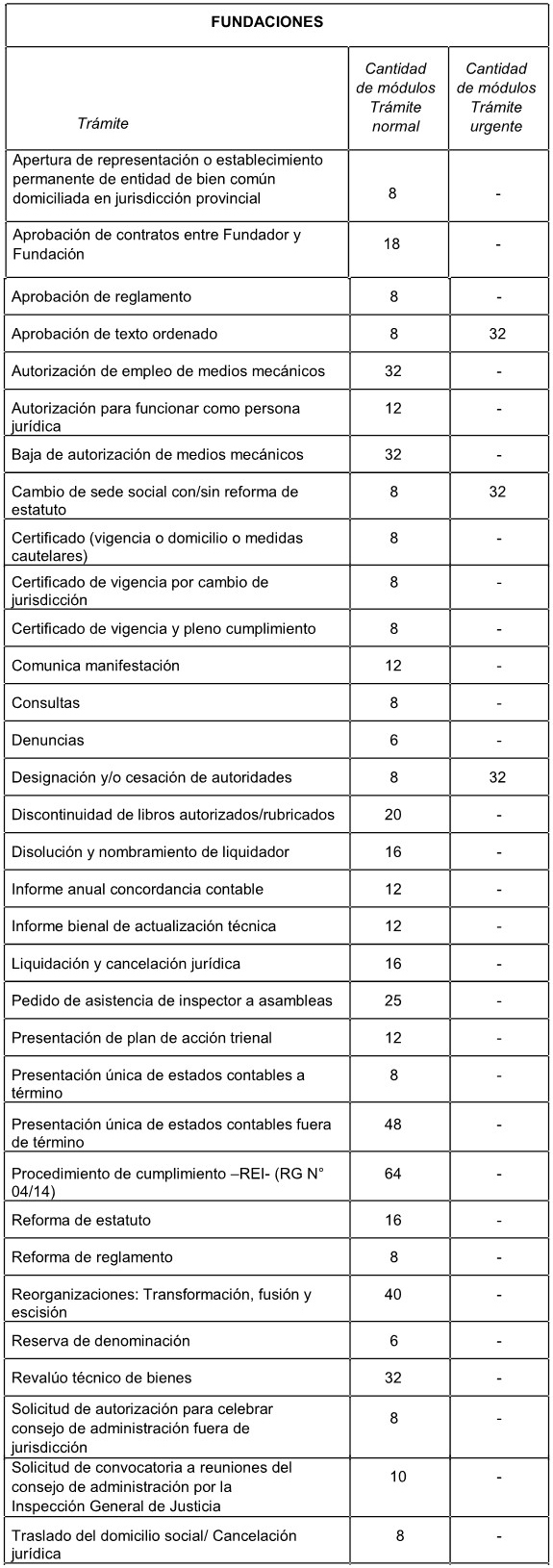 | FUNDACIONES | | |
|---|---|---|
| Trámite | Cantidad de módulos Trámite normal | Cantidad de módulos Trámite urgente |
| Apertura de representación o establecimiento permanente de entidad de bien común domiciliada en jurisdicción provincial | 8 | - |
| Aprobación de contratos entre Fundador y Fundación | 18 | - |
| Aprobación de reglamento | 8 | - |
| Aprobación de texto ordenado | 8 | 32 |
| Autorización de empleo de medios mecánicos | 32 | - |
| Autorización para funcionar como persona jurídica | 12 | - |
| Baja de autorización de medios mecánicos | 32 | - |
| Cambio de sede social con/sin reforma de estatuto | 8 | 32 |
| Certificado (vigencia o domicilio o medidas cautelares) | 8 | - |
| Certificado de vigencia por cambio de jurisdicción | 8 | - |
| Certificado de vigencia y pleno cumplimiento | 8 | - |
| Comunica manifestación | 12 | - |
| Consultas | 8 | - |
| Denuncias | 6 | - |
| Designación y/o cesación de autoridades | 8 | 32 |
| Discontinuidad de libros autorizados/rubricados | 20 | - |
| Disolución y nombramiento de liquidador | 16 | - |
| Informe anual concordancia contable | 12 | - |
| Informe bienal de actualización técnica | 12 | - |
| Liquidación y cancelación jurídica | 16 | - |
| Pedido de asistencia de inspector a asambleas | 25 | - |
| Presentación de plan de acción trienal | 12 | - |
| Presentación única de estados contables a término | 8 | - |
| Presentación única de estados contables fuera de término | 48 | - |
| Procedimiento de cumplimiento –REI- (RG N° 04/14) | 64 | - |
| Reforma de estatuto | 16 | - |
| Reforma de reglamento | 8 | - |
| Reorganizaciones: Transformación, fusión y escisión | 40 | - |
| Reserva de denominación | 6 | - |
| Revalúo técnico de bienes | 32 | - |
| Solicitud de autorización para celebrar consejo de administración fuera de jurisdicción | 8 | - |
| Solicitud de convocatoria a reuniones del consejo de administración por la Inspección General de Justicia | 10 | - |
| Traslado del domicilio social/ Cancelación jurídica | 8 | - |